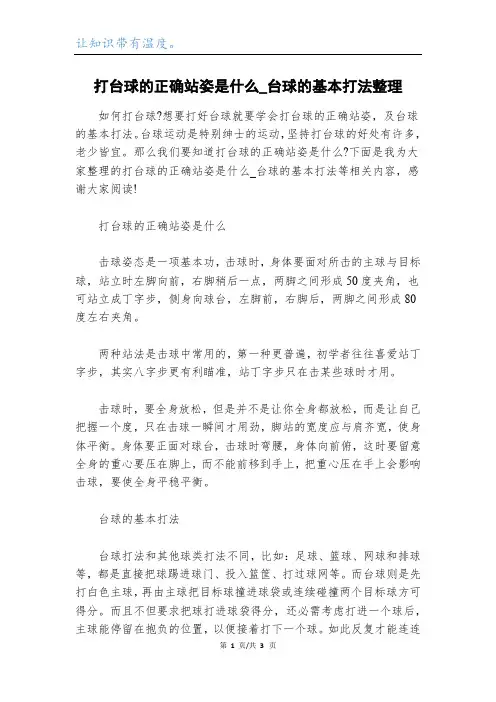 让知识带有温度。

打台球的正确站姿是什么_台球的基本打法整理

如何打台球?想要打好台球就要学会打台球的正确站姿，及台球的基本打法。台球运动是特别绅士的运动，坚持打台球的好处有许多，老少皆宜。那么我们要知道打台球的正确站姿是什么?下面是我为大家整理的打台球的正确站姿是什么_台球的基本打法等相关内容，感谢大家阅读!

打台球的正确站姿是什么

击球姿态是一项基本功，击球时，身体要面对所击的主球与目标球，站立时左脚向前，右脚稍后一点，两脚之间形成50度夹角，也可站立成丁字步，侧身向球台，左脚前，右脚后，两脚之间形成80度左右夹角。

两种站法是击球中常用的，第一种更普遍，初学者往往喜爱站丁字步，其实八字步更有利瞄准，站丁字步只在击某些球时才用。

击球时，要全身放松，但是并不是让你全身都放松，而是让自己把握一个度，只在击球一瞬间才用劲，脚站的宽度应与肩齐宽，使身体平衡。身体要正面对球台，击球时弯腰，身体向前俯，这时要留意全身的重心要压在脚上，而不能前移到手上，把重心压在手上会影响击球，要使全身平稳平衡。

台球的基本打法

台球打法和其他球类打法不同，比如：足球、篮球、网球和排球等，都是直接把球踢进球门、投入篮筐、打过球网等。而台球则是先打白色主球，再由主球把目标球撞进球袋或连续碰撞两个目标球方可得分。而且不但要求把球打进球袋得分，还必需考虑打进一个球后，主球能停留在抱负的位置，以便接着打下一个球。如此反复才能连连

第 1 页/共 3 页